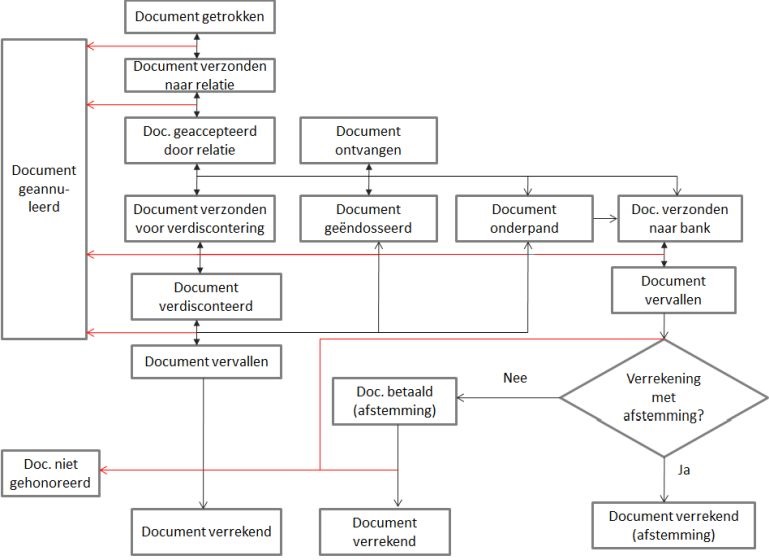 Document getrokken

Document verzonden naar relatie

Doc. geaccepteerd door relatie

Document ontvangen

Document geannuleerd

Document verzonden voor verdiscontering

Document geëndosseerd

Document onderpand

Doc. verzonden naar bank

Document verdisconteerd

Document vervallen

Document vervallen

Nee

Doc. betaald (afstemming)

Verrekening met afstemming?

Doc. niet gehonoreerd

Ja

Document verrekend

Document verrekend

Document verrekend (afstemming)